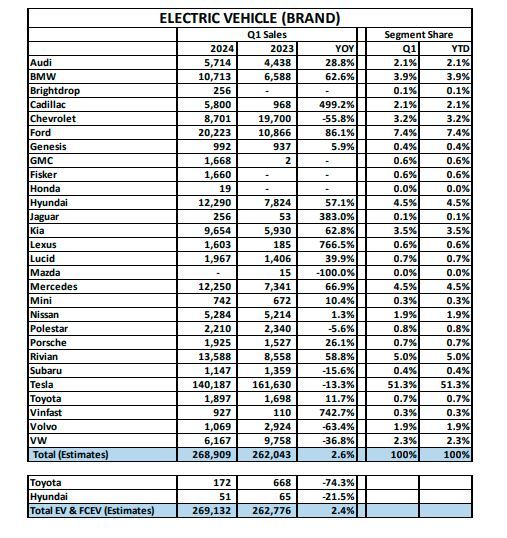 ELECTRIC VEHICLE (BRAND)

| | Q1 Sales | | | Segment Share | |
|---|---|---|---|---|---|
| | 2024 | 2023 | YOY | Q1 | YTD |
| Audi | 5,714 | 4,438 | 28.8% | 2.1% | 2.1% |
| BMW | 10,713 | 6,588 | 62.6% | 3.9% | 3.9% |
| Brightdrop | 256 | - | - | 0.1% | 0.1% |
| Cadillac | 5,800 | 968 | 499.2% | 2.1% | 2.1% |
| Chevrolet | 8,701 | 19,700 | -55.8% | 3.2% | 3.2% |
| Ford | 20,223 | 10,866 | 86.1% | 7.4% | 7.4% |
| Genesis | 992 | 937 | 5.9% | 0.4% | 0.4% |
| GMC | 1,668 | 2 | - | 0.6% | 0.6% |
| Fisker | 1,660 | - | - | 0.6% | 0.6% |
| Honda | 19 | - | - | 0.0% | 0.0% |
| Hyundai | 12,290 | 7,824 | 57.1% | 4.5% | 4.5% |
| Jaguar | 256 | 53 | 383.0% | 0.1% | 0.1% |
| Kia | 9,654 | 5,930 | 62.8% | 3.5% | 3.5% |
| Lexus | 1,603 | 185 | 766.5% | 0.6% | 0.6% |
| Lucid | 1,967 | 1,406 | 39.9% | 0.7% | 0.7% |
| Mazda | - | 15 | -100.0% | 0.0% | 0.0% |
| Mercedes | 12,250 | 7,341 | 66.9% | 4.5% | 4.5% |
| Mini | 742 | 672 | 10.4% | 0.3% | 0.3% |
| Nissan | 5,284 | 5,214 | 1.3% | 1.9% | 1.9% |
| Polestar | 2,210 | 2,340 | -5.6% | 0.8% | 0.8% |
| Porsche | 1,925 | 1,527 | 26.1% | 0.7% | 0.7% |
| Rivian | 13,588 | 8,558 | 58.8% | 5.0% | 5.0% |
| Subaru | 1,147 | 1,359 | -15.6% | 0.4% | 0.4% |
| Tesla | 140,187 | 161,630 | -13.3% | 51.3% | 51.3% |
| Toyota | 1,897 | 1,698 | 11.7% | 0.7% | 0.7% |
| Vinfast | 927 | 110 | 742.7% | 0.3% | 0.3% |
| Volvo | 1,069 | 2,924 | -63.4% | 1.9% | 1.9% |
| VW | 6,167 | 9,758 | -36.8% | 2.3% | 2.3% |
| Total (Estimates) | 268,909 | 262,043 | 2.6% | 100% | 100% |

| | | | | | |
|---|---|---|---|---|---|
| Toyota | 172 | 668 | -74.3% | | |
| Hyundai | 51 | 65 | -21.5% | | |
| Total EV & FCEV (Estimates) | 269,132 | 262,776 | 2.4% | | |